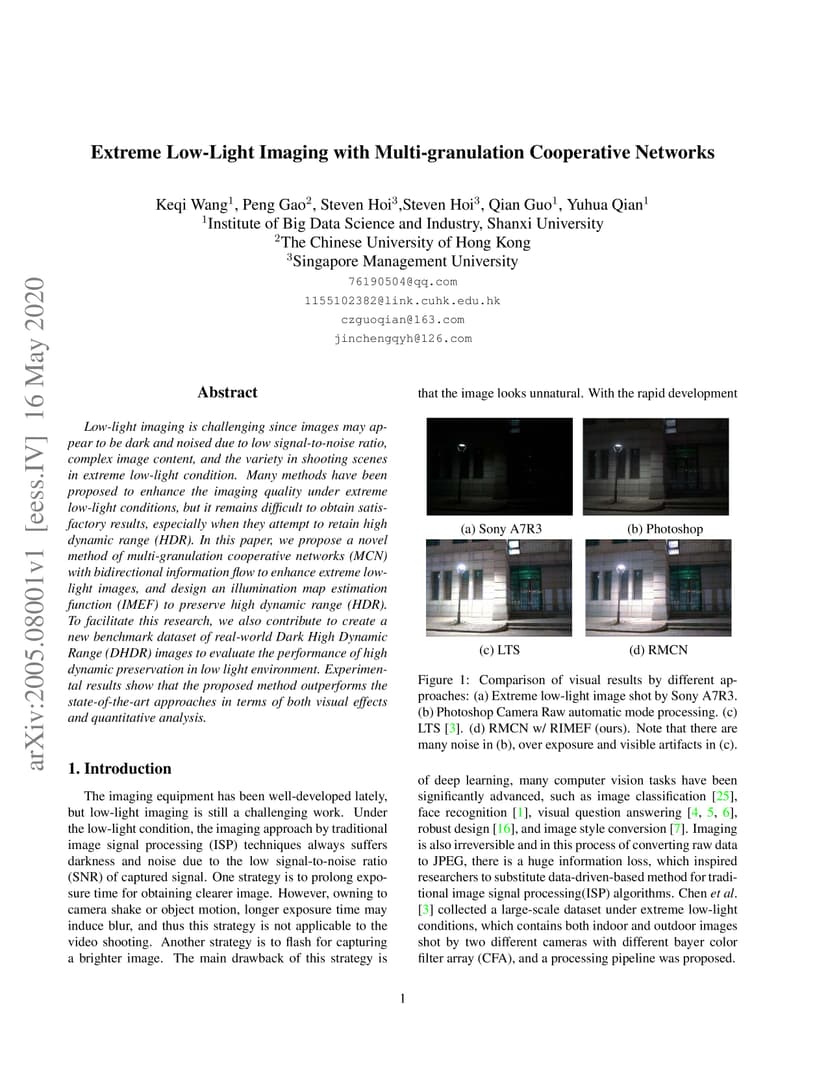 arXiv:2005.08001v1 [eess.IV] 16 May 2020

Extreme Low-Light Imaging with Multi-granulation Cooperative Networks

Keqi Wang$^1$, Peng Gao$^2$, Steven Hoi$^3$,Steven Hoi$^3$, Qian Guo$^1$, Yuhua Qian$^1$
$^1$Institute of Big Data Science and Industry, Shanxi University
$^2$The Chinese University of Hong Kong
$^3$Singapore Management University
76190504@qq.com
1155102382@link.cuhk.edu.hk
czguoqian@163.com
jinchengqyh@126.com

Abstract

Low-light imaging is challenging since images may appear to be dark and noised due to low signal-to-noise ratio, complex image content, and the variety in shooting scenes in extreme low-light condition. Many methods have been proposed to enhance the imaging quality under extreme low-light conditions, but it remains difficult to obtain satisfactory results, especially when they attempt to retain high dynamic range (HDR). In this paper, we propose a novel method of multi-granulation cooperative networks (MCN) with bidirectional information flow to enhance extreme low-light images, and design an illumination map estimation function (IMEF) to preserve high dynamic range (HDR). To facilitate this research, we also contribute to create a new benchmark dataset of real-world Dark High Dynamic Range (DHDR) images to evaluate the performance of high dynamic preservation in low light environment. Experimental results show that the proposed method outperforms the state-of-the-art approaches in terms of both visual effects and quantitative analysis.

1. Introduction

The imaging equipment has been well-developed lately, but low-light imaging is still a challenging work. Under the low-light condition, the imaging approach by traditional image signal processing (ISP) techniques always suffers darkness and noise due to the low signal-to-noise ratio (SNR) of captured signal. One strategy is to prolong exposure time for obtaining clearer image. However, owning to camera shake or object motion, longer exposure time may induce blur, and thus this strategy is not applicable to the video shooting. Another strategy is to flash for capturing a brighter image. The main drawback of this strategy is that the image looks unnatural. With the rapid development

(a) Sony A7R3
(b) Photoshop
(c) LTS
(d) RMCN

Figure 1: Comparison of visual results by different approaches: (a) Extreme low-light image shot by Sony A7R3. (b) Photoshop Camera Raw automatic mode processing. (c) LTS [3]. (d) RMCN w/ RIMEF (ours). Note that there are many noise in (b), over exposure and visible artifacts in (c).

of deep learning, many computer vision tasks have been significantly advanced, such as image classification [25], face recognition [1], visual question answering [4, 5, 6], robust design [16], and image style conversion [7]. Imaging is also irreversible and in this process of converting raw data to JPEG, there is a huge information loss, which inspired researchers to substitute data-driven-based method for traditional image signal processing(ISP) algorithms. Chen et al. [3] collected a large-scale dataset under extreme low-light conditions, which contains both indoor and outdoor images shot by two different cameras with different bayer color filter array (CFA), and a processing pipeline was proposed.

1